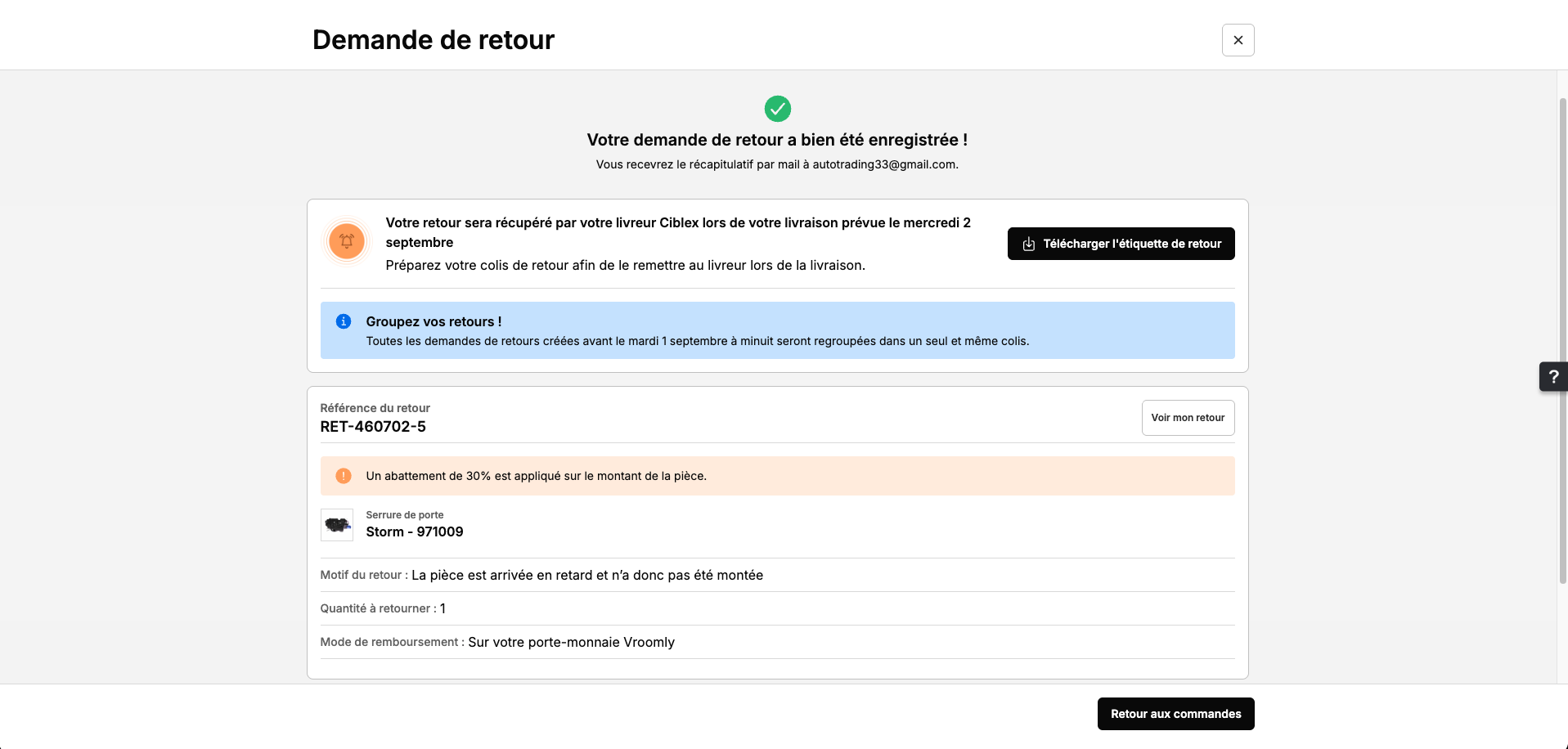 Demande de retour

×

Votre demande de retour a bien été enregistrée !

Vous recevrez le récapitulatif par mail à autotrading33@gmail.com.

Votre retour sera récupéré par votre livreur Ciblex lors de votre livraison prévue le mercredi 2 septembre

Préparez votre colis de retour afin de le remettre au livreur lors de la livraison.

Télécharger l'étiquette de retour

Groupez vos retours !

Toutes les demandes de retours créées avant le mardi 1 septembre à minuit seront regroupées dans un seul et même colis.

?

Référence du retour

RET-460702-5

Voir mon retour

Un abattement de 30% est appliqué sur le montant de la pièce.

Serrure de porte

Storm - 971009

Motif du retour : La pièce est arrivée en retard et n'a donc pas été montée

Quantité à retourner : 1

Mode de remboursement : Sur votre porte-monnaie Vroomly

Retour aux commandes